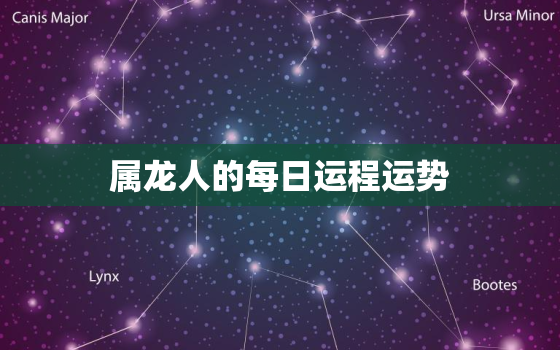 Canis Major

Ursa Minor

属龙人的每日运程运势

Lynx

Bootes